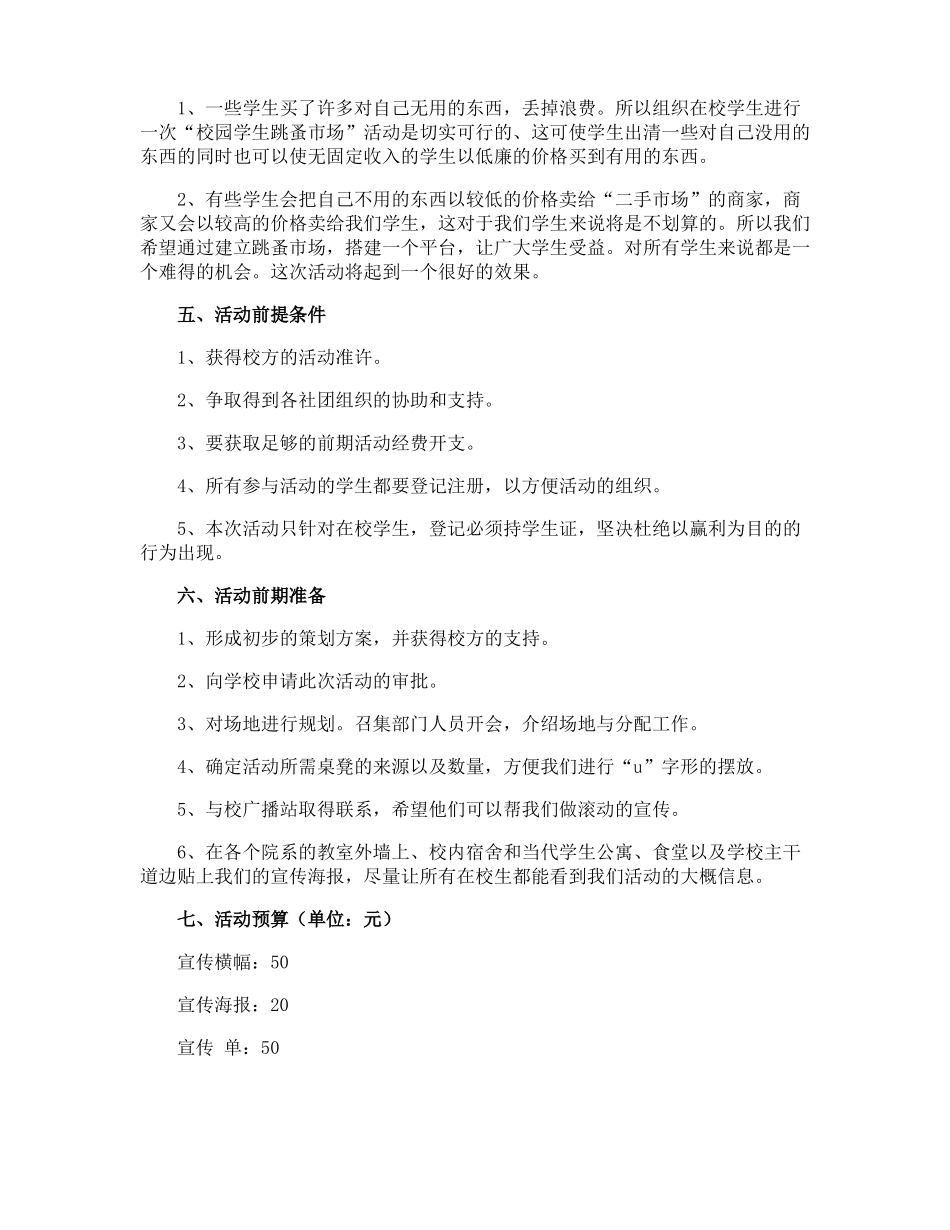 1、一些学生买了许多对自己无用的东西，丢掉浪费。所以组织在校学生进行一次“校园学生跳蚤市场”活动是切实可行的、这可使学生出清一些对自己没用的东西的同时也可以使无固定收入的学生以低廉的价格买到有用的东西。

2、有些学生会把自己不用的东西以较低的价格卖给“二手市场”的商家，商家又会以较高的价格卖给我们学生，这对于我们学生来说将是不划算的。所以我们希望通过建立跳蚤市场，搭建一个平台，让广大学生受益。对所有学生来说都是一个难得的机会。这次活动将起到一个很好的效果。

五、活动前提条件

1、获得校方的活动准许。

2、争取得到各社团组织的协助和支持。

3、要获取足够的前期活动经费开支。

4、所有参与活动的学生都要登记注册，以方便活动的组织。

5、本次活动只针对在校学生，登记必须持学生证，坚决杜绝以赢利为目的的行为出现。

六、活动前期准备

1、形成初步的策划方案，并获得校方的支持。

2、向学校申请此次活动的审批。

3、对场地进行规划。召集部门人员开会，介绍场地与分配工作。

4、确定活动所需桌凳的来源以及数量，方便我们进行“u”字形的摆放。

5、与校广播站取得联系，希望他们可以帮我们做滚动的宣传。

6、在各个院系的教室外墙上、校内宿舍和当代学生公寓、食堂以及学校主干道边贴上我们的宣传海报，尽量让所有在校生都能看到我们活动的大概信息。

七、活动预算（单位：元）

宣传横幅：50

宣传海报：20

宣传 单：50